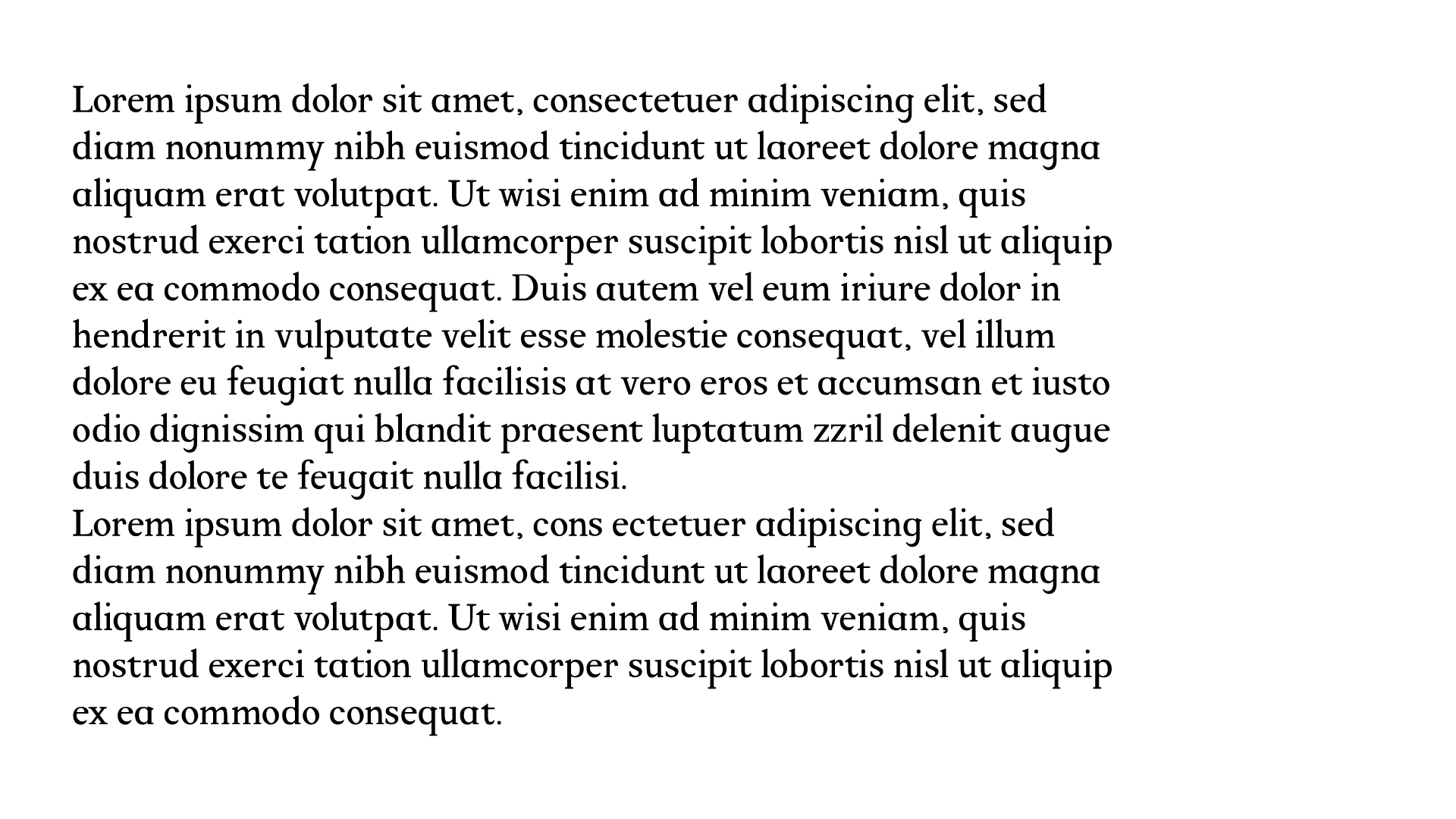 Lorem ipsum dolor sit amet, consectetuer adipiscing elit, sed diam nonummy nibh euismod tincidunt ut laoreet dolore magna aliquam erat volutpat. Ut wisi enim ad minim veniam, quis nostrud exerci tation ullamcorper suscipit lobortis nisl ut aliquip ex ea commodo consequat. Duis autem vel eum iriure dolor in hendrerit in vulputate velit esse molestie consequat, vel illum dolore eu feugiat nulla facilisis at vero eros et accumsan et iusto odio dignissim qui blandit praesent luptatum zzril delenit augue duis dolore te feugait nulla facilisi.
Lorem ipsum dolor sit amet, cons ectetuer adipiscing elit, sed diam nonummy nibh euismod tincidunt ut laoreet dolore magna aliquam erat volutpat. Ut wisi enim ad minim veniam, quis nostrud exerci tation ullamcorper suscipit lobortis nisl ut aliquip ex ea commodo consequat.